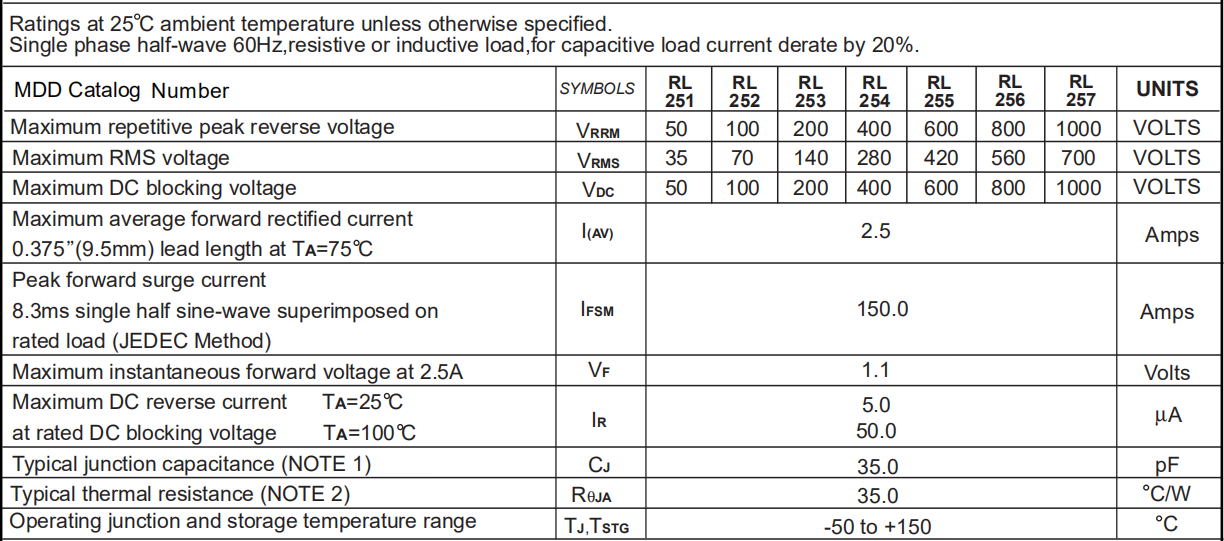 Ratings at 25℃ ambient temperature unless otherwise specified.
Single phase half-wave 60Hz,resistive or inductive load,for capacitive load current derate by 20%.

| MDD Catalog Number | SYMBOLS | RL 251 | RL 252 | RL 253 | RL 254 | RL 255 | RL 256 | RL 257 | UNITS |
|---|---|---|---|---|---|---|---|---|---|
| Maximum repetitive peak reverse voltage | $V_{RRM}$ | 50 | 100 | 200 | 400 | 600 | 800 | 1000 | VOLTS |
| Maximum RMS voltage | $V_{RMS}$ | 35 | 70 | 140 | 280 | 420 | 560 | 700 | VOLTS |
| Maximum DC blocking voltage | $V_{DC}$ | 50 | 100 | 200 | 400 | 600 | 800 | 1000 | VOLTS |
| Maximum average forward rectified current 0.375"(9.5mm) lead length at $T_A$=75℃ | $I_{(AV)}$ | 2.5 | | | | | | | Amps |
| Peak forward surge current 8.3ms single half sine-wave superimposed on rated load (JEDEC Method) | $I_{FSM}$ | 150.0 | | | | | | | Amps |
| Maximum instantaneous forward voltage at 2.5A | $V_F$ | 1.1 | | | | | | | Volts |
| Maximum DC reverse current $T_A$=25℃ at rated DC blocking voltage $T_A$=100℃ | $I_R$ | 5.0 50.0 | | | | | | | μA |
| Typical junction capacitance (NOTE 1) | $C_J$ | 35.0 | | | | | | | pF |
| Typical thermal resistance (NOTE 2) | $R_{\theta JA}$ | 35.0 | | | | | | | °C/W |
| Operating junction and storage temperature range | $T_J$,$T_{STG}$ | -50 to +150 | | | | | | | °C |